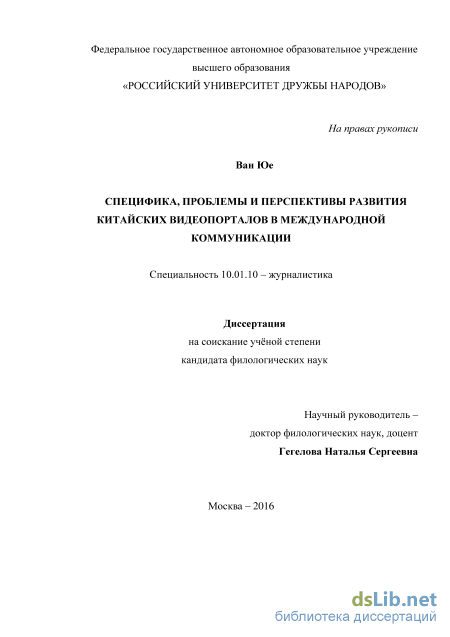 Федеральное государственное автономное образовательное учреждение высшего образования
«РОССИЙСКИЙ УНИВЕРСИТЕТ ДРУЖБЫ НАРОДОВ»

На правах рукописи

Ван Юе

СПЕЦИФИКА, ПРОБЛЕМЫ И ПЕРСПЕКТИВЫ РАЗВИТИЯ КИТАЙСКИХ ВИДЕОПОРТАЛОВ В МЕЖДУНАРОДНОЙ КОММУНИКАЦИИ

Специальность 10.01.10 – журналистика

Диссертация
на соискание учёной степени
кандидата филологических наук

Научный руководитель –
доктор филологических наук, доцент
Гегелова Наталья Сергеевна

Москва – 2016

dsLib.net
библиотека диссертаций